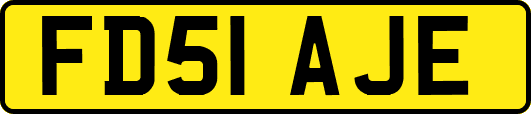 FD51 AJE